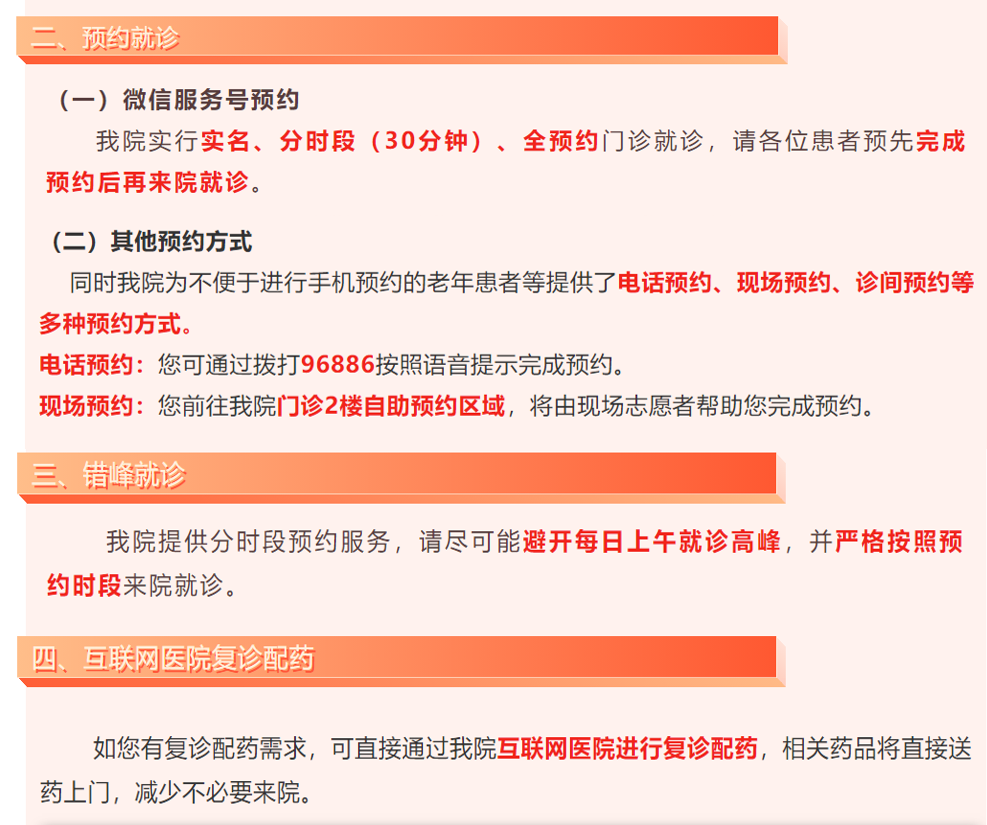 二、预约就诊

（一）微信服务号预约

我院实行实名、分时段（30分钟）、全预约门诊就诊，请各位患者预先完成预约后再来院就诊。

（二）其他预约方式

同时我院为不便于进行手机预约的老年患者等提供了电话预约、现场预约、诊间预约等多种预约方式。

电话预约：您可通过拨打96886按照语音提示完成预约。

现场预约：您前往我院门诊2楼自助预约区域，将由现场志愿者帮助您完成预约。

三、错峰就诊

我院提供分时段预约服务，请尽可能避开每日上午就诊高峰，并严格按照预约时段来院就诊。

四、互联网医院复诊配药

如您有复诊配药需求，可直接通过我院互联网医院进行复诊配药，相关药品将直接送药上门，减少不必要来院。